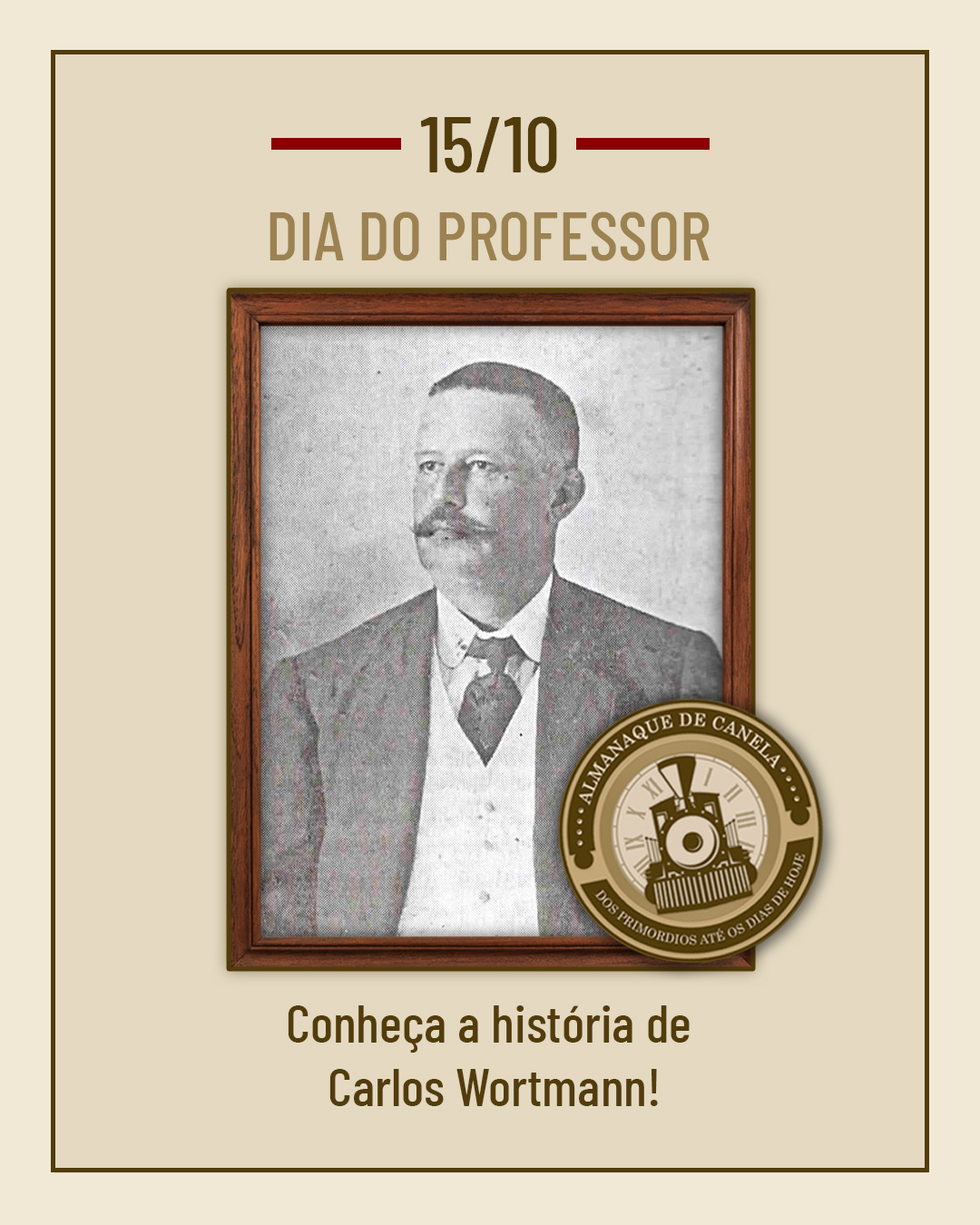 15/10

DIA DO PROFESSOR

ALMANAQUE DE CANELA

DOS PRIMORDIOS ATÉ OS DIAS DE HOJE

Conheça a história de Carlos Wortmann!